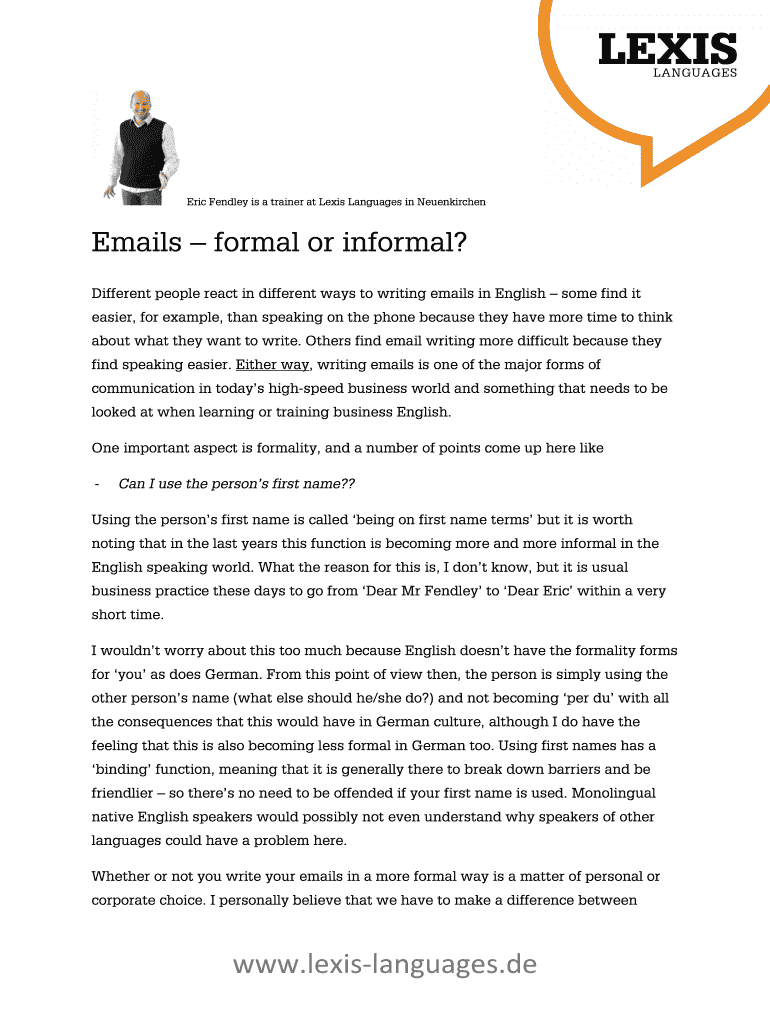 LEXIS
LANGUAGES

Eric Fendley is a trainer at Lexis Languages in Neuenkirchen

Emails – formal or informal?

Different people react in different ways to writing emails in English – some find it easier, for example, than speaking on the phone because they have more time to think about what they want to write. Others find email writing more difficult because they find speaking easier. Either way, writing emails is one of the major forms of communication in today's high-speed business world and something that needs to be looked at when learning or training business English.

One important aspect is formality, and a number of points come up here like

- Can I use the person's first name??

Using the person's first name is called 'being on first name terms' but it is worth noting that in the last years this function is becoming more and more informal in the English speaking world. What the reason for this is, I don't know, but it is usual business practice these days to go from 'Dear Mr Fendley' to 'Dear Eric' within a very short time.

I wouldn't worry about this too much because English doesn't have the formality forms for 'you' as does German. From this point of view then, the person is simply using the other person's name (what else should he/she do?) and not becoming 'per du' with all the consequences that this would have in German culture, although I do have the feeling that this is also becoming less formal in German too. Using first names has a 'binding' function, meaning that it is generally there to break down barriers and be friendlier – so there's no need to be offended if your first name is used. Monolingual native English speakers would possibly not even understand why speakers of other languages could have a problem here.

Whether or not you write your emails in a more formal way is a matter of personal or corporate choice. I personally believe that we have to make a difference between

www.lexis-languages.de